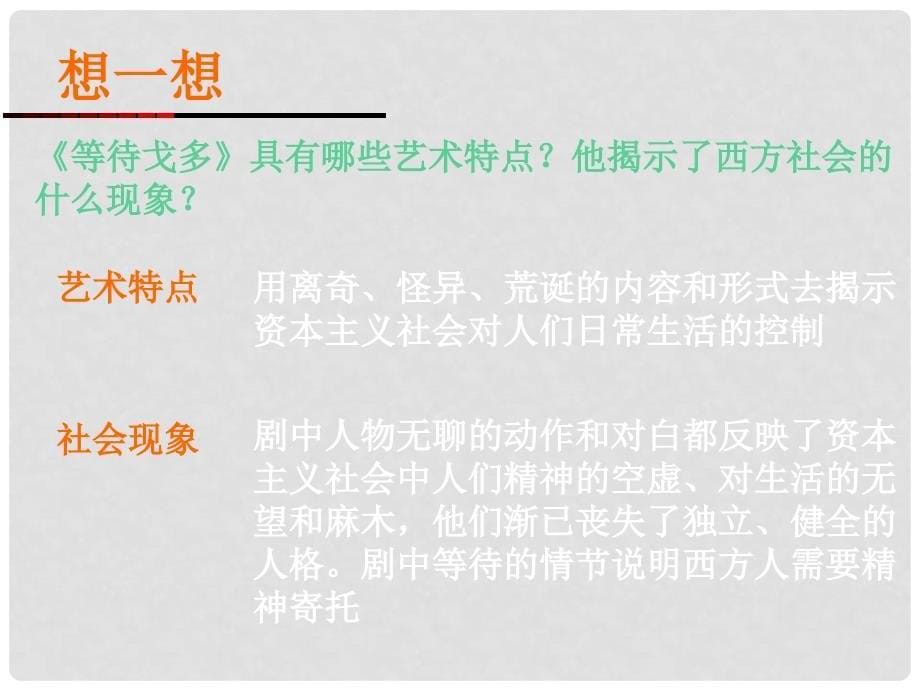 想一想

《等待戈多》具有哪些艺术特点？他揭示了西方社会的什么现象？

艺术特点

用离奇、怪异、荒诞的内容和形式去揭示资本主义社会对人们日常生活的控制

社会现象

剧中人物无聊的动作和对白都反映了资本主义社会中人们精神的空虚、对生活的无望和麻木，他们渐已丧失了独立、健全的人格。剧中等待的情节说明西方人需要精神寄托